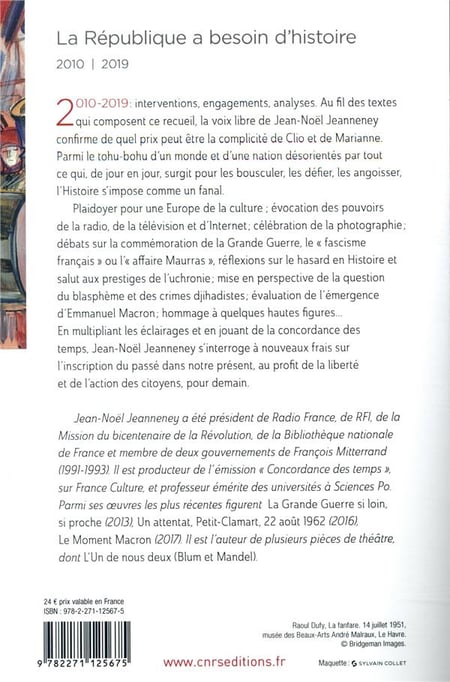 La République a besoin d'histoire

2010 | 2019

2010-2019 : interventions, engagements, analyses. Au fil des textes qui composent ce recueil, la voix libre de Jean-Noël Jeanneney confirme de quel prix peut être la complicité de Clio et de Marianne. Parmi le tohu-bohu d'un monde et d'une nation désorientés par tout ce qui, de jour en jour, surgit pour les bousculer, les défier, les angoisser, l'Histoire s'impose comme un fanal.

Plaidoyer pour une Europe de la culture ; évocation des pouvoirs de la radio, de la télévision et d'Internet ; célébration de la photographie ; débats sur la commémoration de la Grande Guerre, le « fascisme français » ou l'« affaire Maurras », réflexions sur le hasard en Histoire et salut aux prestiges de l'uchronie ; mise en perspective de la question du blasphème et des crimes djihadistes ; évaluation de l'émergence d'Emmanuel Macron ; hommage à quelques hautes figures… En multipliant les éclairages et en jouant de la concordance des temps, Jean-Noël Jeanneney s'interroge à nouveaux frais sur l'inscription du passé dans notre présent, au profit de la liberté et de l'action des citoyens, pour demain.

Jean-Noël Jeanneney a été président de Radio France, de RFI, de la Mission du bicentenaire de la Révolution, de la Bibliothèque nationale de France et membre de deux gouvernements de François Mitterrand (1991-1993). Il est producteur de l'émission « Concordance des temps », sur France Culture, et professeur émérite des universités à Sciences Po. Parmi ses œuvres les plus récentes figurent La Grande Guerre si loin, si proche (2013), Un attentat, Petit-Clamart, 22 août 1962 (2016), Le Moment Macron (2017). Il est l'auteur de plusieurs pièces de théâtre, dont L'Un de nous deux (Blum et Mandel).

24 € prix valable en France
ISBN : 978-2-271-12567-5

9 782271 125675

www.cnrseditions.fr

Raoul Dufy, La fanfare. 14 juillet 1951, musée des Beaux-Arts André Malraux, Le Havre. © Bridgeman Images.

Maquette : SYLVAIN COLLET